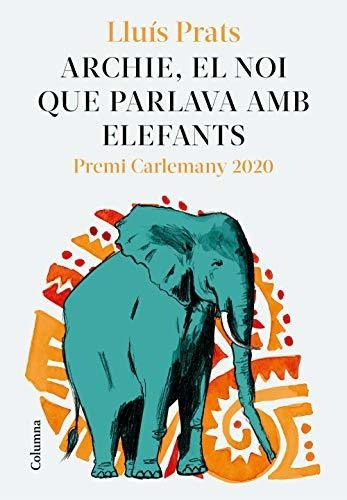 Lluís Prats

ARCHIE, EL NOI QUE PARLAVA AMB ELEFANTS

Premi Carlemany 2020

Columna